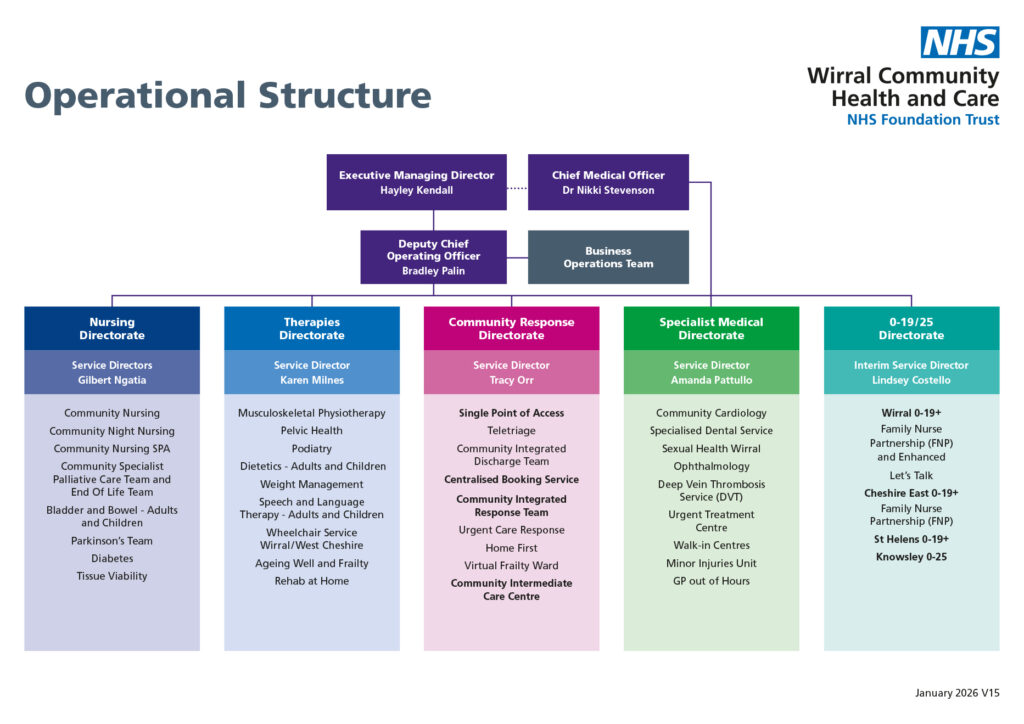 NHS
Wirral Community Health and Care
NHS Foundation Trust

Operational Structure

Executive Managing Director
Hayley Kendall

Chief Medical Officer
Dr Nikki Stevenson

Deputy Chief Operating Officer
Bradley Palin

Business Operations Team

Nursing Directorate
Service Directors
Gilbert Ngatia

Community Nursing
Community Night Nursing
Community Nursing SPA
Community Specialist Palliative Care Team and End Of Life Team
Bladder and Bowel - Adults and Children
Parkinson's Team
Diabetes
Tissue Viability

Therapies Directorate
Service Director
Karen Milnes

Musculoskeletal Physiotherapy
Pelvic Health
Podiatry
Dietetics - Adults and Children
Weight Management
Speech and Language Therapy - Adults and Children
Wheelchair Service Wirral/West Cheshire
Ageing Well and Frailty
Rehab at Home

Community Response Directorate
Service Director
Tracy Orr

Single Point of Access
Teletriage
Community Integrated Discharge Team
Centralised Booking Service
Community Integrated Response Team
Urgent Care Response
Home First
Virtual Frailty Ward
Community Intermediate Care Centre

Specialist Medical Directorate
Service Director
Amanda Pattullo

Community Cardiology
Specialised Dental Service
Sexual Health Wirral
Ophthalmology
Deep Vein Thrombosis Service (DVT)
Urgent Treatment Centre
Walk-in Centres
Minor Injuries Unit
GP out of Hours

0-19/25 Directorate
Interim Service Director
Lindsey Costello

Wirral 0-19+
Family Nurse Partnership (FNP) and Enhanced
Let's Talk
Cheshire East 0-19+
Family Nurse Partnership (FNP)
St Helens 0-19+
Knowsley 0-25

January 2026 V15